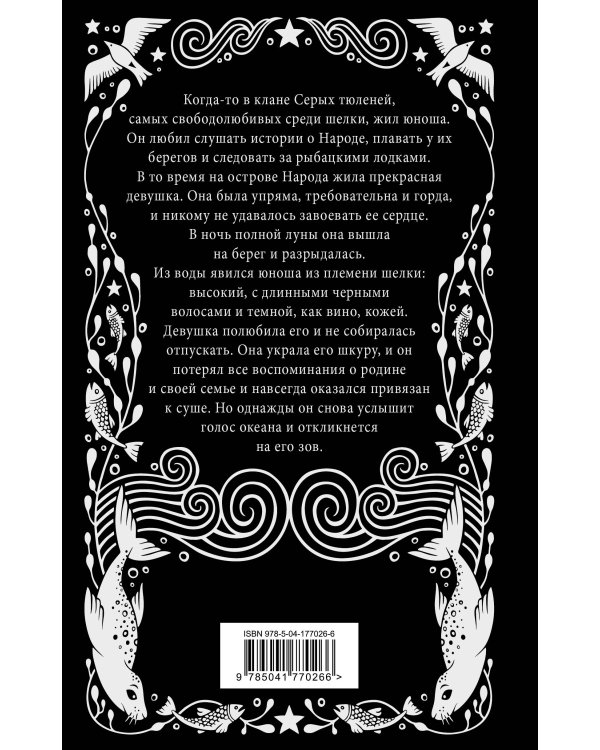 Когда-то в клане Серых тюленей, самых свободолюбивых среди шелки, жил юноша. Он любил слушать истории о Народе, плавать у их берегов и следовать за рыбацкими лодками. В то время на острове Народа жила прекрасная девушка. Она была упряма, требовательна и горда, и никому не удавалось завоевать ее сердце. В ночь полной луны она вышла на берег и разрыдалась. Из воды явился юноша из племени шелки: высокий, с длинными черными волосами и темной, как вино, кожей. Девушка полюбила его и не собиралась отпускать. Она украла его шкуру, и он потерял все воспоминания о родине и своей семье и навсегда оказался привязан к суше. Но однажды он снова услышит голос океана и откликнется на его зов.

ISBN 978-5-04-177026-6

9 785041 770266 >